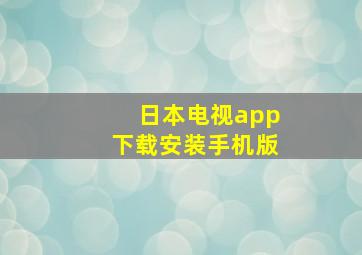 日本电视app
下载安装手机版